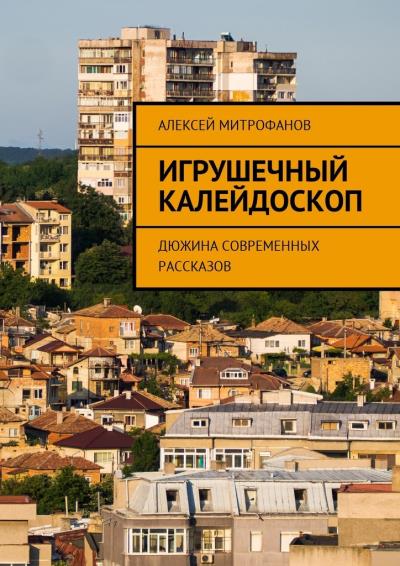 АЛЕКСЕЙ МИТРОФАНОВ

ИГРУШЕЧНЫЙ КАЛЕЙДОСКОП

ДЮЖИНА СОВРЕМЕННЫХ РАССКАЗОВ